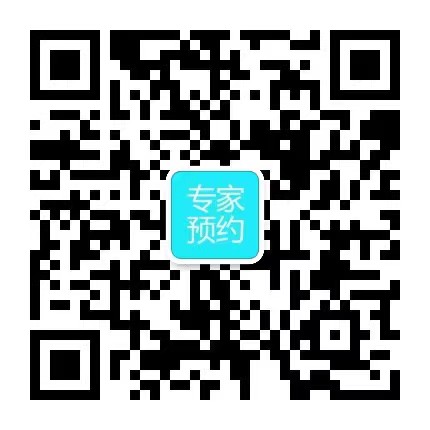 专家
预约